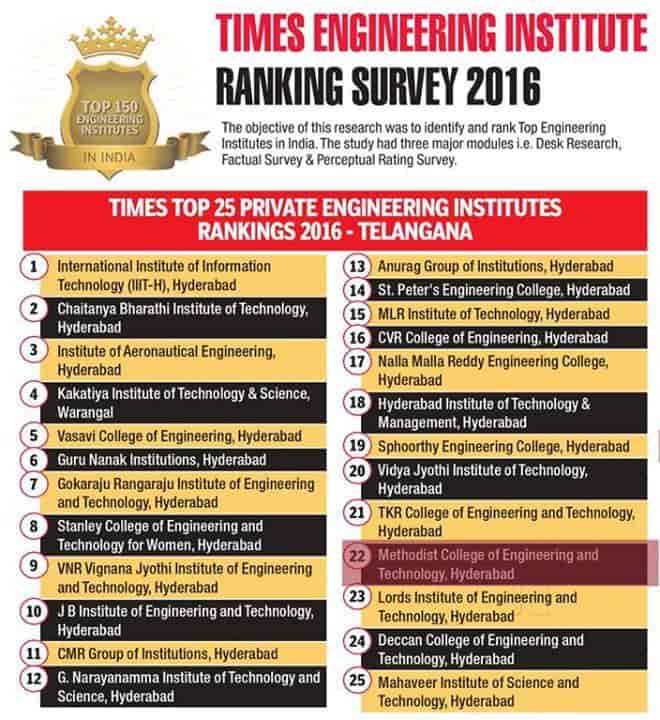 TOP 150 ENGINEERING INSTITUTES

IN INDIA

TIMES ENGINEERING INSTITUTE

RANKING SURVEY 2016

The objective of this research was to identify and rank Top Engineering Institutes in India. The study had three major modules i.e. Desk Research, Factual Survey & Perceptual Rating Survey.

TIMES TOP 25 PRIVATE ENGINEERING INSTITUTES
RANKINGS 2016 - TELANGANA

1 International Institute of Information Technology (IIIT-H), Hyderabad
2 Chaitanya Bharathi Institute of Technology, Hyderabad
3 Institute of Aeronautical Engineering, Hyderabad
4 Kakatiya Institute of Technology & Science, Warangal
5 Vasavi College of Engineering, Hyderabad
6 Guru Nanak Institutions, Hyderabad
7 Gokaraju Rangaraju Institute of Engineering and Technology, Hyderabad
8 Stanley College of Engineering and Technology for Women, Hyderabad
9 VNR Vignana Jyothi Institute of Engineering and Technology, Hyderabad
10 J B Institute of Engineering and Technology, Hyderabad
11 CMR Group of Institutions, Hyderabad
12 G. Narayanamma Institute of Technology and Science, Hyderabad
13 Anurag Group of Institutions, Hyderabad
14 St. Peter's Engineering College, Hyderabad
15 MLR Institute of Technology, Hyderabad
16 CVR College of Engineering, Hyderabad
17 Nalla Malla Reddy Engineering College, Hyderabad
18 Hyderabad Institute of Technology & Management, Hyderabad
19 Sphoorthy Engineering College, Hyderabad
20 Vidya Jyothi Institute of Technology, Hyderabad
21 TKR College of Engineering and Technology, Hyderabad
22 Methodist College of Engineering and Technology, Hyderabad
23 Lords Institute of Engineering and Technology, Hyderabad
24 Deccan College of Engineering and Technology, Hyderabad
25 Mahaveer Institute of Science and Technology, Hyderabad